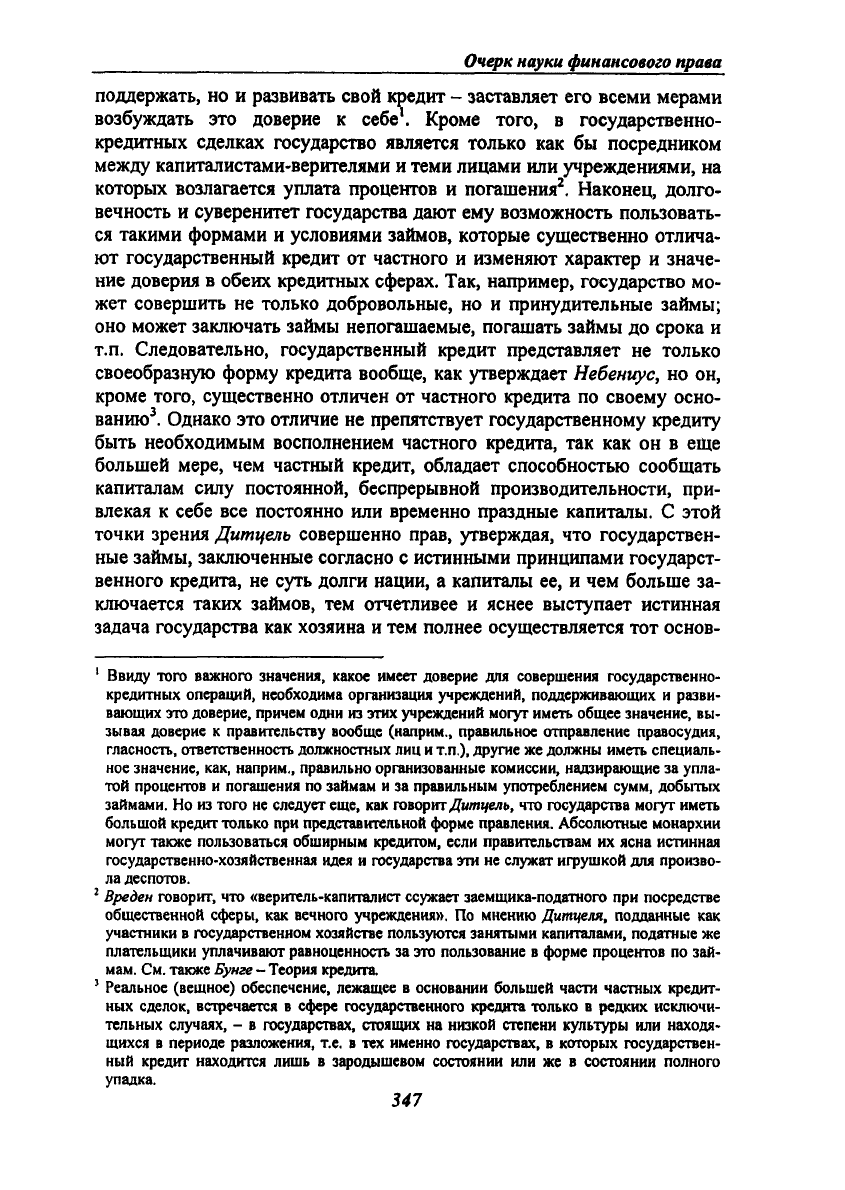 Очерк науки финансового права

поддержать, но и развивать свой кредит – заставляет его всеми мерами возбуждать это доверие к себе$^1$. Кроме того, в государственно-кредитных сделках государство является только как бы посредником между капиталистами-верителями и теми лицами или учреждениями, на которых возлагается уплата процентов и погашения$^2$. Наконец, долговечность и суверенитет государства дают ему возможность пользоваться такими формами и условиями займов, которые существенно отличают государственный кредит от частного и изменяют характер и значение доверия в обеих кредитных сферах. Так, например, государство может совершить не только добровольные, но и принудительные займы; оно может заключать займы непогашаемые, погашать займы до срока и т.п. Следовательно, государственный кредит представляет не только своеобразную форму кредита вообще, как утверждает Небениус, но он, кроме того, существенно отличен от частного кредита по своему основанию$^3$. Однако это отличие не препятствует государственному кредиту быть необходимым восполнением частного кредита, так как он в еще большей мере, чем частный кредит, обладает способностью сообщать капиталам силу постоянной, беспрерывной производительности, привлекая к себе все постоянно или временно праздные капиталы. С этой точки зрения Дитцель совершенно прав, утверждая, что государственные займы, заключенные согласно с истинными принципами государственного кредита, не суть долги нации, а капиталы ее, и чем больше заключается таких займов, тем отчетливее и яснее выступает истинная задача государства как хозяина и тем полнее осуществляется тот основ-

$^1$ Ввиду того важного значения, какое имеет доверие для совершения государственно-кредитных операций, необходима организация учреждений, поддерживающих и развивающих это доверие, причем одни из этих учреждений могут иметь общее значение, вызывая доверие к правительству вообще (наприм., правильное отправление правосудия, гласность, ответственность должностных лиц и т.п.), другие же должны иметь специальное значение, как, наприм., правильно организованные комиссии, надзирающие за уплатой процентов и погашения по займам и за правильным употреблением сумм, добытых займами. Но из того не следует еще, как говорит Дитцель, что государства могут иметь большой кредит только при представительной форме правления. Абсолютные монархии могут также пользоваться обширным кредитом, если правительствам их ясна истинная государственно-хозяйственная идея и государства эти не служат игрушкой для произвола деспотов.

$^2$ Вреден говорит, что «веритель-капиталист ссужает заемщика-податного при посредстве общественной сферы, как вечного учреждения». По мнению Дитцеля, подданные как участники в государственном хозяйстве пользуются занятыми капиталами, податные же плательщики уплачивают равноценность за это пользование в форме процентов по займам. См. также Бунге – Теория кредита.

$^3$ Реальное (вещное) обеспечение, лежащее в основании большей части частных кредитных сделок, встречается в сфере государственного кредита только в редких исключительных случаях, – в государствах, стоящих на низкой степени культуры или находящихся в периоде разложения, т.е. в тех именно государствах, в которых государственный кредит находится лишь в зародышевом состоянии или же в состоянии полного упадка.

347